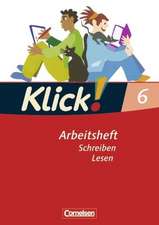 Klick! 6

Arbeitsheft
Schreiben
Lesen

Cornelsen